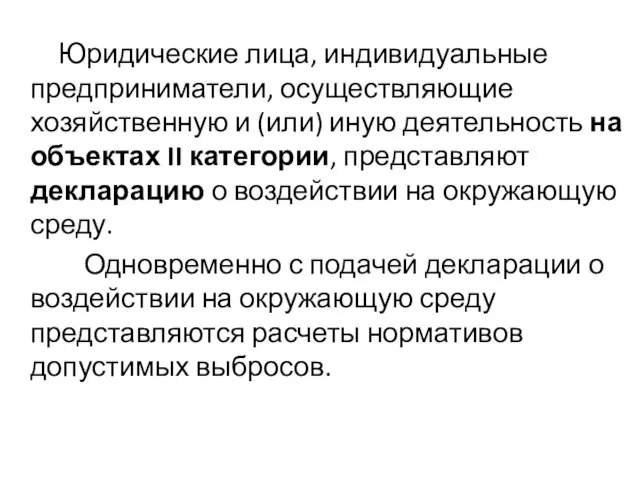 Юридические лица, индивидуальные предприниматели, осуществляющие хозяйственную и (или) иную деятельность на объектах II категории, представляют декларацию о воздействии на окружающую среду.

Одновременно с подачей декларации о воздействии на окружающую среду представляются расчеты нормативов допустимых выбросов.